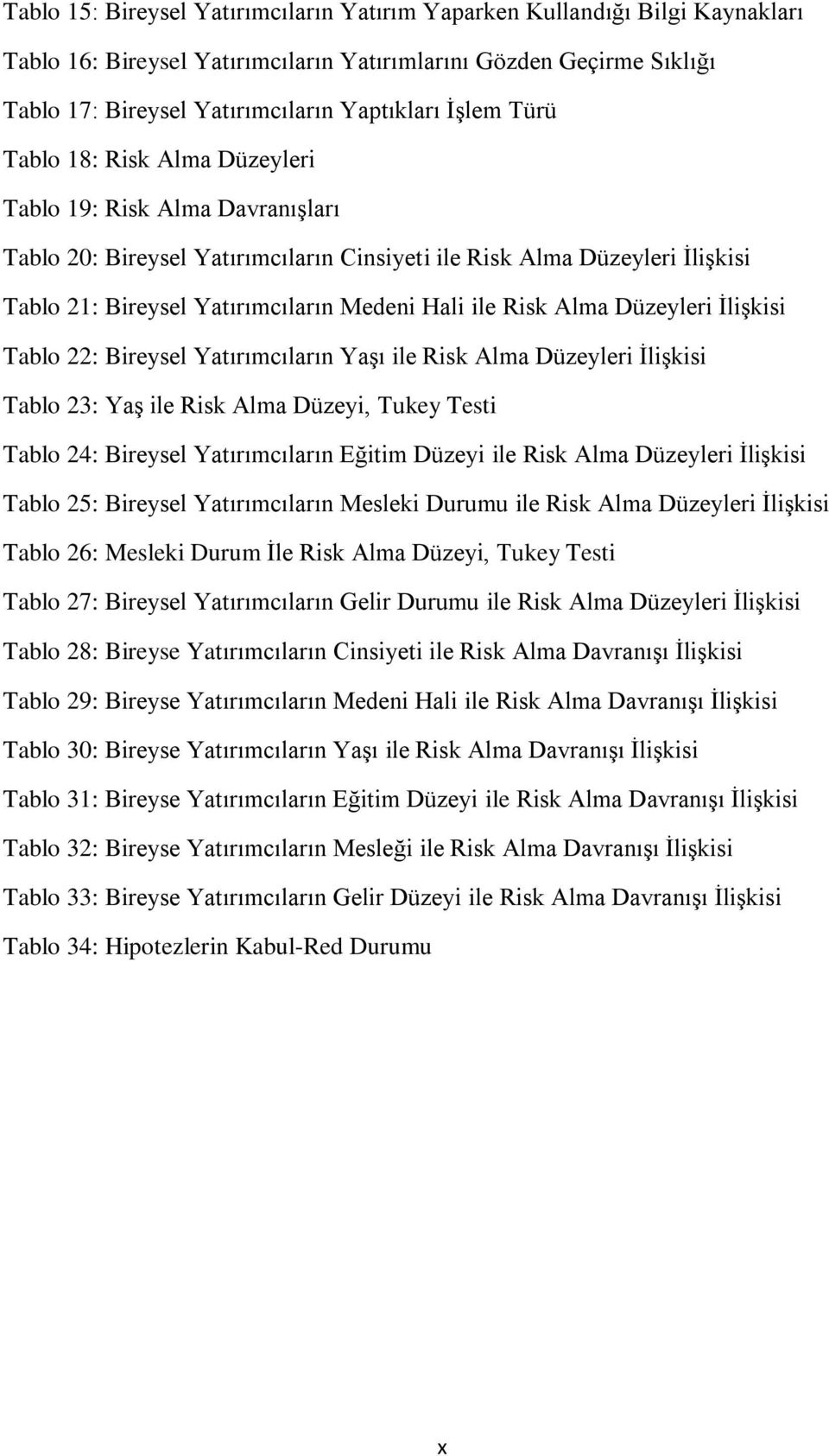 Tablo 15: Bireysel Yatırımcıların Yatırım Yaparken Kullandığı Bilgi Kaynakları

Tablo 16: Bireysel Yatırımcıların Yatırımlarını Gözden Geçirme Sıklığı

Tablo 17: Bireysel Yatırımcıların Yaptıkları İşlem Türü

Tablo 18: Risk Alma Düzeyleri

Tablo 19: Risk Alma Davranışları

Tablo 20: Bireysel Yatırımcıların Cinsiyeti ile Risk Alma Düzeyleri İlişkisi

Tablo 21: Bireysel Yatırımcıların Medeni Hali ile Risk Alma Düzeyleri İlişkisi

Tablo 22: Bireysel Yatırımcıların Yaşı ile Risk Alma Düzeyleri İlişkisi

Tablo 23: Yaş ile Risk Alma Düzeyi, Tukey Testi

Tablo 24: Bireysel Yatırımcıların Eğitim Düzeyi ile Risk Alma Düzeyleri İlişkisi

Tablo 25: Bireysel Yatırımcıların Mesleki Durumu ile Risk Alma Düzeyleri İlişkisi

Tablo 26: Mesleki Durum İle Risk Alma Düzeyi, Tukey Testi

Tablo 27: Bireysel Yatırımcıların Gelir Durumu ile Risk Alma Düzeyleri İlişkisi

Tablo 28: Bireyse Yatırımcıların Cinsiyeti ile Risk Alma Davranışı İlişkisi

Tablo 29: Bireyse Yatırımcıların Medeni Hali ile Risk Alma Davranışı İlişkisi

Tablo 30: Bireyse Yatırımcıların Yaşı ile Risk Alma Davranışı İlişkisi

Tablo 31: Bireyse Yatırımcıların Eğitim Düzeyi ile Risk Alma Davranışı İlişkisi

Tablo 32: Bireyse Yatırımcıların Mesleği ile Risk Alma Davranışı İlişkisi

Tablo 33: Bireyse Yatırımcıların Gelir Düzeyi ile Risk Alma Davranışı İlişkisi

Tablo 34: Hipotezlerin Kabul-Red Durumu

x